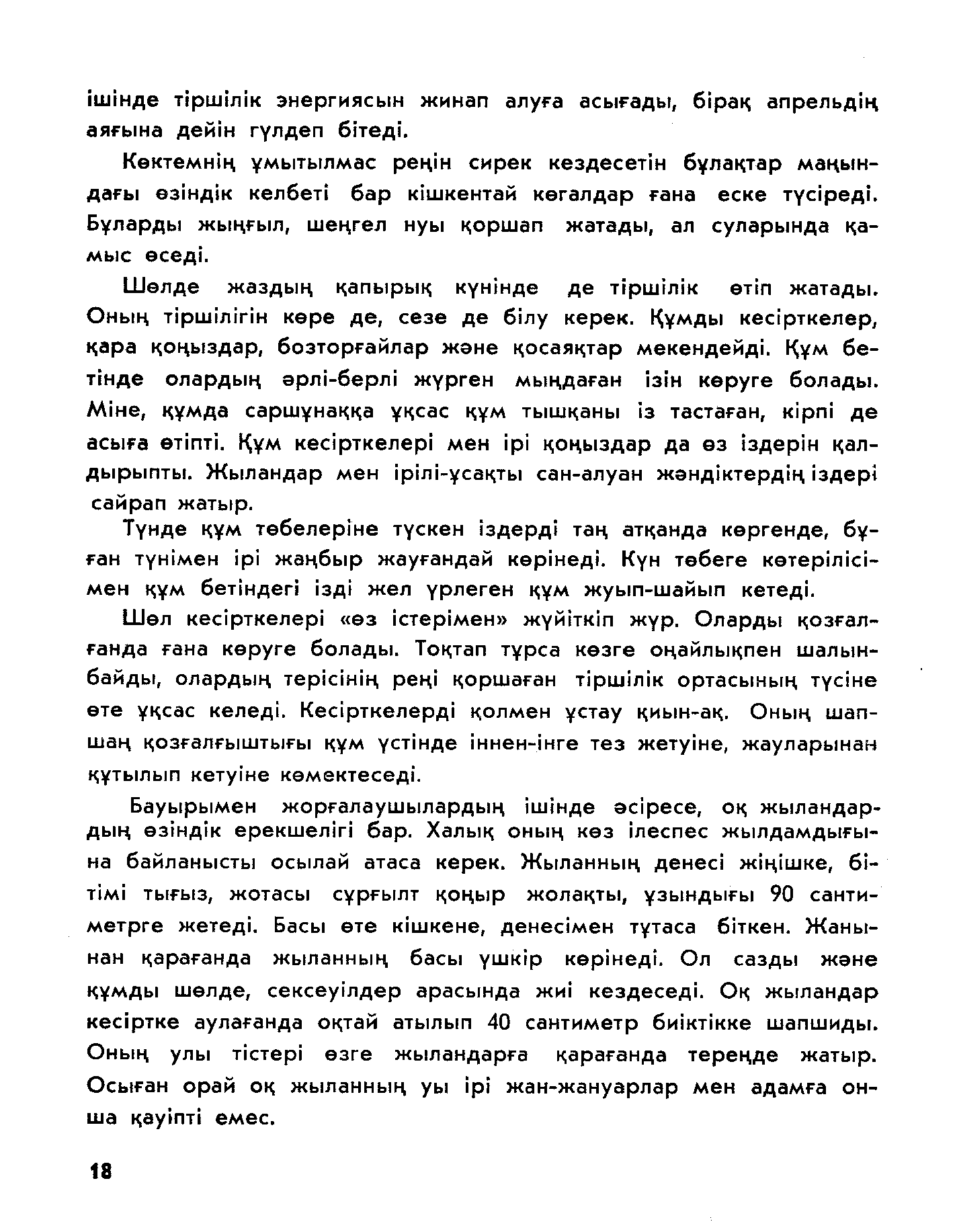 ішінде тіршілік энергиясын жинап алуға асығады, бірақ апрельдің аяғына дейін гүлдеп бітеді.

Көктемнің ұмытылмас реңін сирек кездесетін бұлақтар маңындағы өзіндік келбеті бар кішкентай көгалдар ғана еске түсіреді. Бұларды жыңғыл, шеңгел нуы қоршап жатады, ал суларында қамыс өседі.

Шөлде жаздың қапырық күнінде де тіршілік өтіп жатады. Оның тіршілігін көре де, сезе де білу керек. Құмды кесірткелер, қара қоңыздар, бозторғайлар және қосаяқтар мекендейді. Құм бетінде олардың әрлі-берлі жүрген мыңдаған ізін көруге болады. Міне, құмда саршұнаққа ұқсас құм тышқаны із тастаған, кірпі де асыға өтіпті. Құм кесірткелері мен ірі қоңыздар да өз іздерін қалдырыпты. Жыландар мен ірілі-ұсақты сан-алуан жәндіктердің іздері сайрап жатыр.

Түнде құм төбелеріне түскен іздерді таң атқанда көргенде, бұған түнімен ірі жаңбыр жауғандай көрінеді. Күн төбеге көтерілісімен құм бетіндегі ізді жел үрлеген құм жуып-шайып кетеді.

Шөл кесірткелері «өз істерімен» жүйіткіп жүр. Оларды қозғалғанда ғана көруге болады. Тоқтап тұрса көзге оңайлықпен шалынбайды, олардың терісінің реңі қоршаған тіршілік ортасының түсіне өте ұқсас келеді. Кесірткелерді қолмен ұстау қиын-ақ. Оның шапшаң қозғалғыштығы құм үстінде іннен-інге тез жетуіне, жауларынан құтылып кетуіне көмектеседі.

Бауырымен жорғалаушылардың ішінде әсіресе, оқ жыландардың өзіндік ерекшелігі бар. Халық оның көз ілеспес жылдамдығына байланысты осылай атаса керек. Жыланның денесі жіңішке, бітімі тығыз, жотасы сұрғылт қоңыр жолақты, ұзындығы 90 сантиметрге жетеді. Басы өте кішкене, денесімен тұтаса біткен. Жанынан қарағанда жыланның басы үшкір көрінеді. Ол сазды және құмды шөлде, сексеуілдер арасында жиі кездеседі. Оқ жыландар кесіртке аулағанда оқтай атылып 40 сантиметр биіктікке шапшиды. Оның улы тістері өзге жыландарға қарағанда тереңде жатыр. Осыған орай оқ жыланның уы ірі жан-жануарлар мен адамға онша қауіпті емес.

18